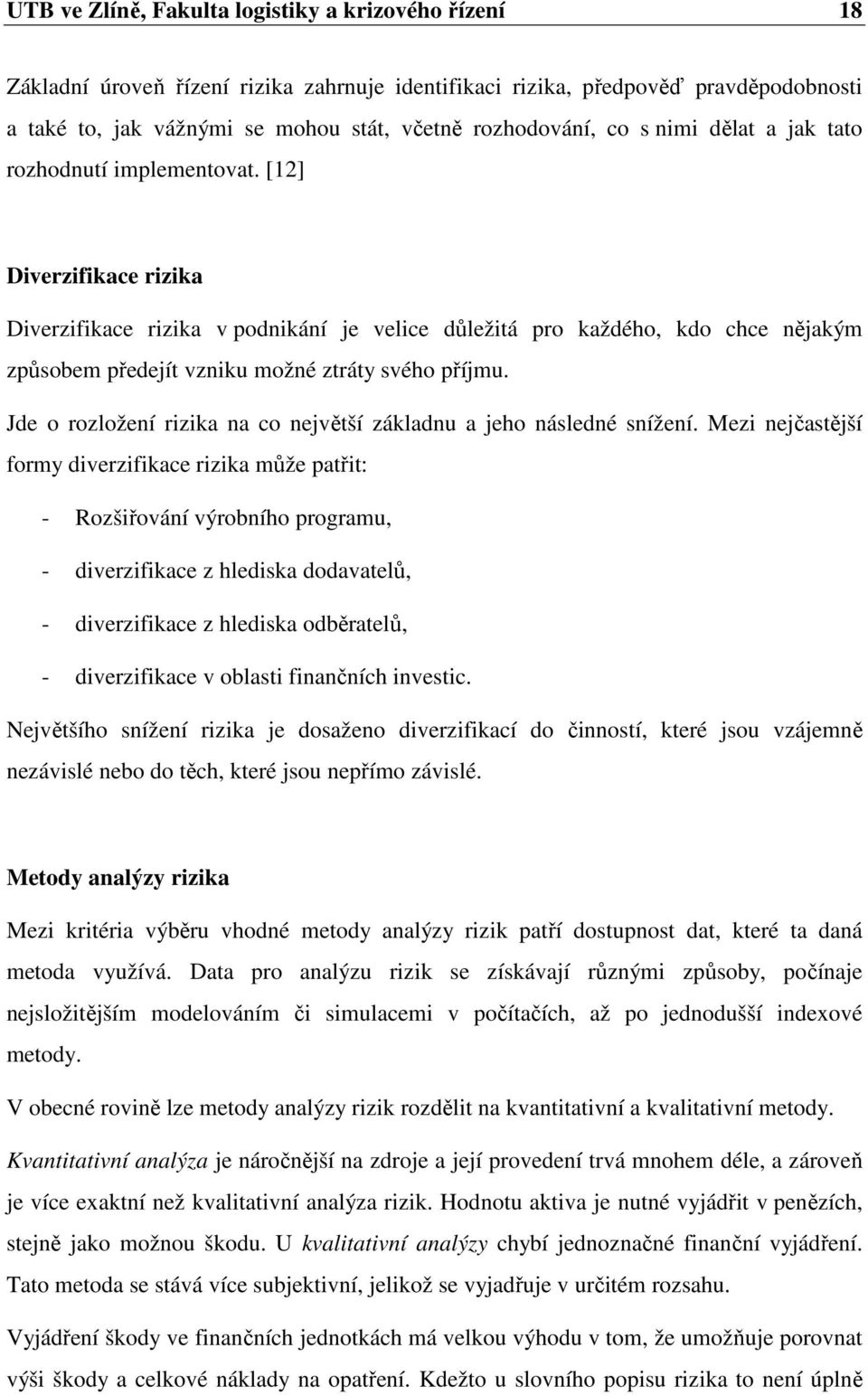 UTB ve Zlíně, Fakulta logistiky a krizového řízení 18

Základní úroveň řízení rizika zahrnuje identifikaci rizika, předpověď pravděpodobnosti a také to, jak vážnými se mohou stát, včetně rozhodování, co s nimi dělat a jak tato rozhodnutí implementovat. [12]

Diverzifikace rizika

Diverzifikace rizika v podnikání je velice důležitá pro každého, kdo chce nějakým způsobem předejít vzniku možné ztráty svého příjmu.

Jde o rozložení rizika na co největší základnu a jeho následné snížení. Mezi nejčastější formy diverzifikace rizika může patřit:

- Rozšiřování výrobního programu,

- diverzifikace z hlediska dodavatelů,

- diverzifikace z hlediska odběratelů,

- diverzifikace v oblasti finančních investic.

Největšího snížení rizika je dosaženo diverzifikací do činností, které jsou vzájemně nezávislé nebo do těch, které jsou nepřímo závislé.

Metody analýzy rizika

Mezi kritéria výběru vhodné metody analýzy rizik patří dostupnost dat, které ta daná metoda využívá. Data pro analýzu rizik se získávají různými způsoby, počínaje nejsložitějším modelováním či simulacemi v počítačích, až po jednodušší indexové metody.

V obecné rovině lze metody analýzy rizik rozdělit na kvantitativní a kvalitativní metody.

Kvantitativní analýza je náročnější na zdroje a její provedení trvá mnohem déle, a zároveň je více exaktní než kvalitativní analýza rizik. Hodnotu aktiva je nutné vyjádřit v penězích, stejně jako možnou škodu. U kvalitativní analýzy chybí jednoznačné finanční vyjádření. Tato metoda se stává více subjektivní, jelikož se vyjadřuje v určitém rozsahu.

Vyjádření škody ve finančních jednotkách má velkou výhodu v tom, že umožňuje porovnat výši škody a celkové náklady na opatření. Kdežto u slovního popisu rizika to není úplně